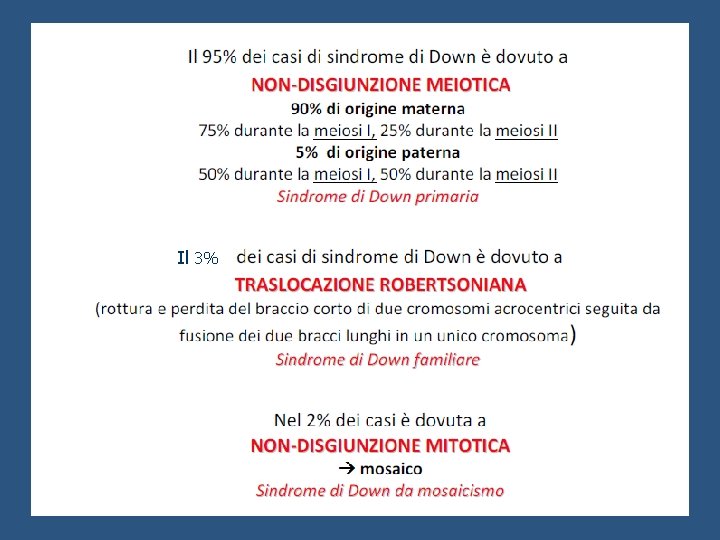 Il 95% dei casi di sindrome di Down è dovuto a
NON-DISGIUNZIONE MEIOTICA
90% di origine materna
75% durante la meiosi I, 25% durante la meiosi II
5% di origine paterna
50% durante la meiosi I, 50% durante la meiosi II
Sindrome di Down primaria

Il 3% dei casi di sindrome di Down è dovuto a
TRASLOCAZIONE ROBERTSONIANA
(rottura e perdita del braccio corto di due cromosomi acrocentrici seguita da fusione dei due bracci lunghi in un unico cromosoma)
Sindrome di Down familiare

Nel 2% dei casi è dovuta a
NON-DISGIUNZIONE MITOTICA
→ mosaico
Sindrome di Down da mosaicismo